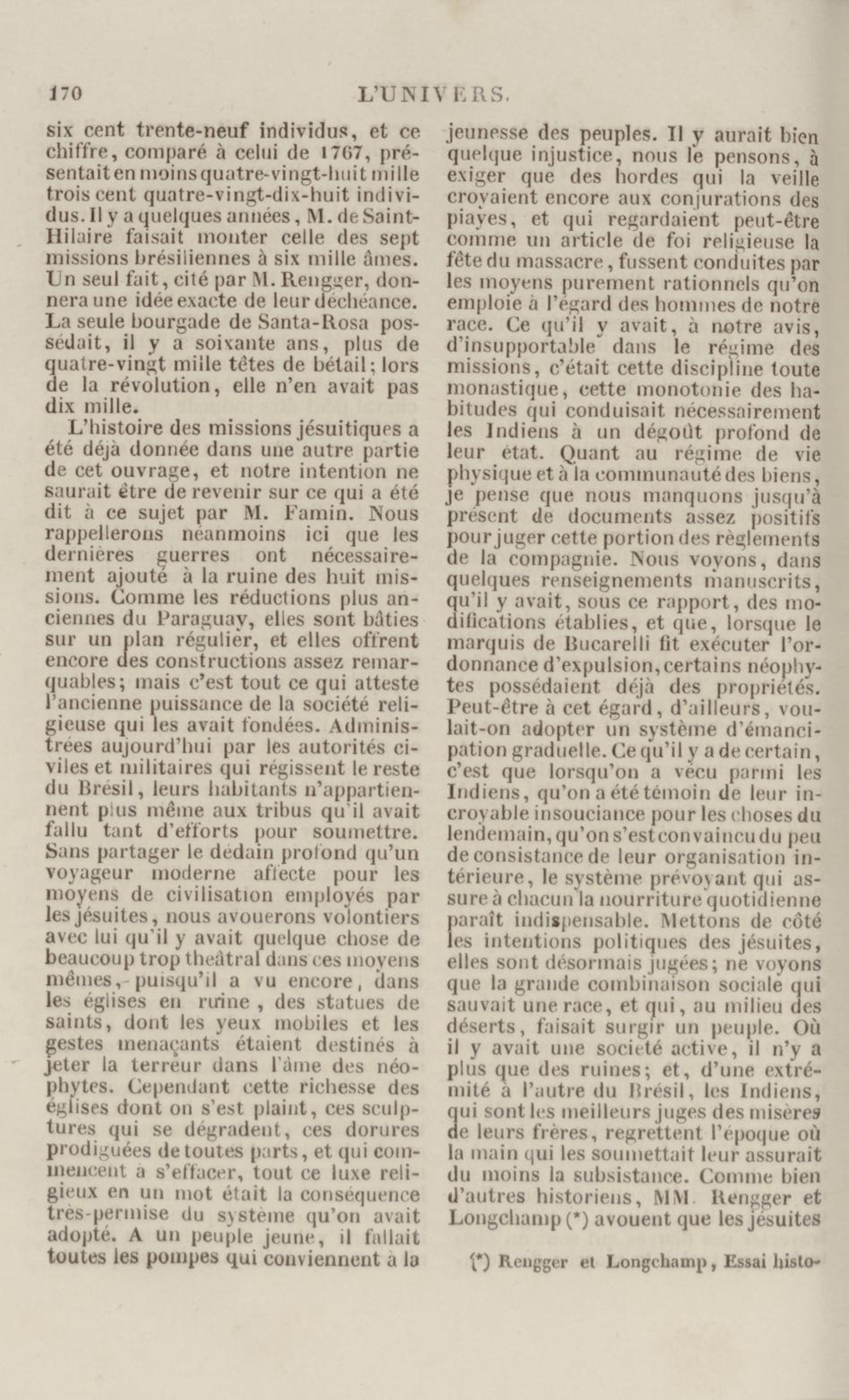 170 L'UNIVERS.

six cent trente-neuf individus, et ce chiffre, comparé à celui de 1767, présentait en moins quatre-vingt-huit mille trois cent quatre-vingt-dix-huit individus. Il y a quelques années, M. de Saint-Hilaire faisait monter celle des sept missions brésiliennes à six mille âmes. Un seul fait, cité par M. Rengger, donnera une idée exacte de leur déchéance. La seule bourgade de Santa-Rosa possédait, il y a soixante ans, plus de quatre-vingt mille têtes de bétail; lors de la révolution, elle n'en avait pas dix mille.

L'histoire des missions jésuitiques a été déjà donnée dans une autre partie de cet ouvrage, et notre intention ne saurait être de revenir sur ce qui a été dit à ce sujet par M. Famin. Nous rappellerons néanmoins ici que les dernières guerres ont nécessairement ajouté à la ruine des huit missions. Comme les réductions plus anciennes du Paraguay, elles sont bâties sur un plan régulier, et elles offrent encore des constructions assez remarquables; mais c'est tout ce qui atteste l'ancienne puissance de la société religieuse qui les avait fondées. Administrées aujourd'hui par les autorités civiles et militaires qui régissent le reste du Brésil, leurs habitants n'appartiennent plus même aux tribus qu'il avait fallu tant d'efforts pour soumettre. Sans partager le dédain profond qu'un voyageur moderne affecte pour les moyens de civilisation employés par les jésuites, nous avouerons volontiers avec lui qu'il y avait quelque chose de beaucoup trop theâtral dans ces moyens mêmes, puisqu'il a vu encore, dans les églises en ruine, des statues de saints, dont les yeux mobiles et les gestes menaçants étaient destinés à jeter la terreur dans l'âme des néophytes. Cependant cette richesse des églises dont on s'est plaint, ces sculptures qui se dégradent, ces dorures prodiguées de toutes parts, et qui commencent à s'effacer, tout ce luxe religieux en un mot était la conséquence très-permise du système qu'on avait adopté. A un peuple jeune, il fallait toutes les pompes qui conviennent à la jeunesse des peuples. Il y aurait bien quelque injustice, nous le pensons, à exiger que des hordes qui la veille croyaient encore aux conjurations des piayes, et qui regardaient peut-être comme un article de foi religieuse la fête du massacre, fussent conduites par les moyens purement rationnels qu'on emploie à l'égard des hommes de notre race. Ce qu'il y avait, à notre avis, d'insupportable dans le régime des missions, c'était cette discipline toute monastique, cette monotonie des habitudes qui conduisait nécessairement les Indiens à un dégoût profond de leur état. Quant au régime de vie physique et à la communauté des biens, je pense que nous manquons jusqu'à présent de documents assez positifs pour juger cette portion des règlements de la compagnie. Nous voyons, dans quelques renseignements manuscrits, qu'il y avait, sous ce rapport, des modifications établies, et que, lorsque le marquis de Bucarelli fit exécuter l'ordonnance d'expulsion, certains néophytes possédaient déjà des propriétés. Peut-être à cet égard, d'ailleurs, voulait-on adopter un système d'émancipation graduelle. Ce qu'il y a de certain, c'est que lorsqu'on a vécu parmi les Indiens, qu'on a été témoin de leur incroyable insouciance pour les choses du lendemain, qu'on s'est convaincu du peu de consistance de leur organisation intérieure, le système prévoyant qui assure à chacun la nourriture quotidienne paraît indispensable. Mettons de côté les intentions politiques des jésuites, elles sont désormais jugées; ne voyons que la grande combinaison sociale qui sauvait une race, et qui, au milieu des déserts, faisait surgir un peuple. Où il y avait une société active, il n'y a plus que des ruines; et, d'une extrémité à l'autre du Brésil, les Indiens, qui sont les meilleurs juges des misères de leurs frères, regrettent l'époque où la main qui les soumettait leur assurait du moins la subsistance. Comme bien d'autres historiens, MM. Rengger et Longchamp (*) avouent que les jésuites

(*) Rengger et Longchamp, Essai histo-